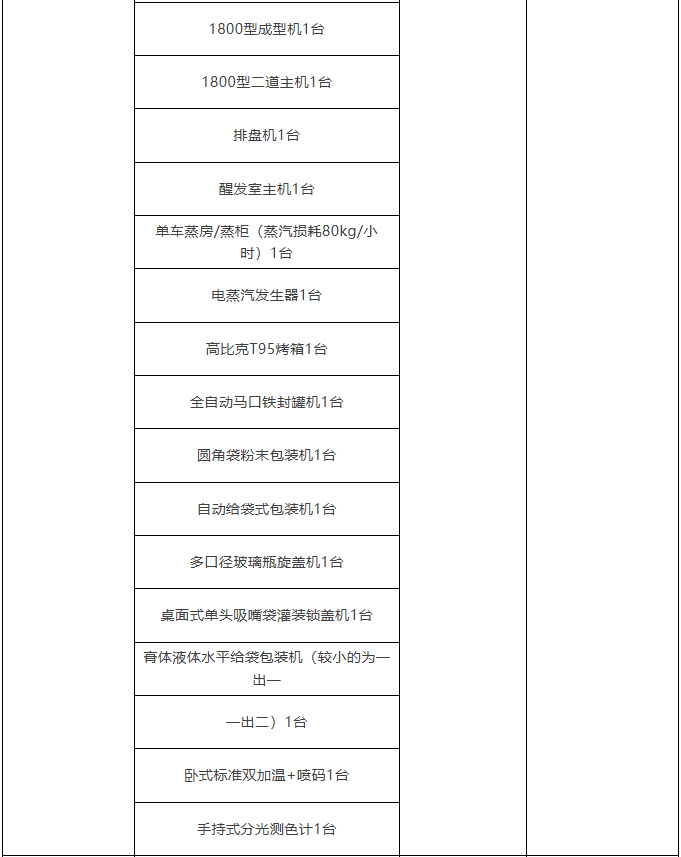 | | | | |
|---|---|---|---|
| | 1800型成型机1台 | | |
| | 1800型二道主机1台 | | |
| | 排盘机1台 | | |
| | 醒发室主机1台 | | |
| | 单车蒸房/蒸柜（蒸汽损耗80kg/小时）1台 | | |
| | 电蒸汽发生器1台 | | |
| | 高比克T95烤箱1台 | | |
| | 全自动马口铁封罐机1台 | | |
| | 圆角袋粉末包装机1台 | | |
| | 自动给袋式包装机1台 | | |
| | 多口径玻璃瓶旋盖机1台 | | |
| | 桌面式单头吸嘴袋灌装锁盖机1台 | | |
| | 膏体液体水平给袋包装机（较小的为一出一 | | |
| | 一出二）1台 | | |
| | 卧式标准双加温+喷码1台 | | |
| | 手持式分光测色计1台 | | |